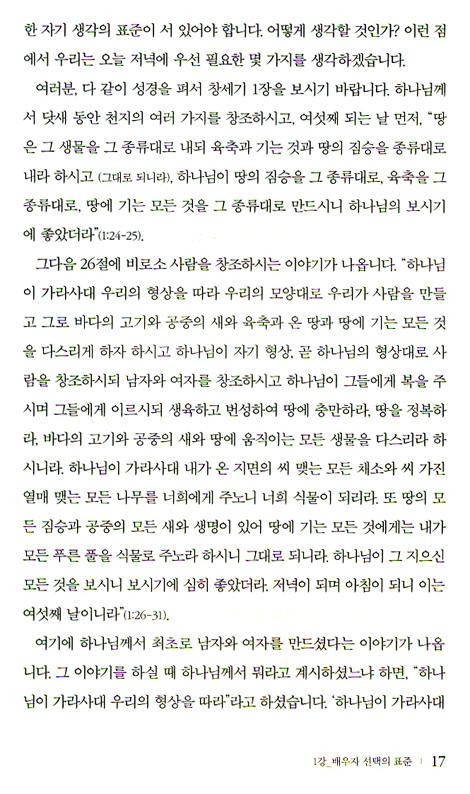 한 자기 생각의 표준이 서 있어야 합니다. 어떻게 생각할 것인가? 이런 점에서 우리는 오늘 저녁에 우선 필요한 몇 가지를 생각하겠습니다.

여러분, 다 같이 성경을 펴서 창세기 1장을 보시기 바랍니다. 하나님께서 닷새 동안 천지의 여러 가지를 창조하시고, 여섯째 되는 날 먼저, "땅은 그 생물을 그 종류대로 내되 육축과 기는 것과 땅의 짐승을 종류대로 내라 하시고 (그대로 되니라), 하나님이 땅의 짐승을 그 종류대로, 육축을 그 종류대로, 땅에 기는 모든 것을 그 종류대로 만드시니 하나님의 보시기에 좋았더라"(1:24-25).

그다음 26절에 비로소 사람을 창조하시는 이야기가 나옵니다. "하나님이 가라사대 우리의 형상을 따라 우리의 모양대로 우리가 사람을 만들고 그로 바다의 고기와 공중의 새와 육축과 온 땅과 땅에 기는 모든 것을 다스리게 하자 하시고 하나님이 자기 형상, 곧 하나님의 형상대로 사람을 창조하시되 남자와 여자를 창조하시고 하나님이 그들에게 복을 주시며 그들에게 이르시되 생육하고 번성하여 땅에 충만하라, 땅을 정복하라, 바다의 고기와 공중의 새와 땅에 움직이는 모든 생물을 다스리라 하시니라. 하나님이 가라사대 내가 온 지면의 씨 맺는 모든 채소와 씨 가진 열매 맺는 모든 나무를 너희에게 주노니 너희 식물이 되리라. 또 땅의 모든 짐승과 공중의 모든 새와 생명이 있어 땅에 기는 모든 것에게는 내가 모든 푸른 풀을 식물로 주노라 하시니 그대로 되니라. 하나님이 그 지으신 모든 것을 보시니 보시기에 심히 좋았더라. 저녁이 되며 아침이 되니 이는 여섯째 날이니라"(1:26-31).

여기에 하나님께서 최초로 남자와 여자를 만드셨다는 이야기가 나옵니다. 그 이야기를 하실 때 하나님께서 뭐라고 계시하셨느냐 하면, "하나님이 가라사대 우리의 형상을 따라"라고 하셨습니다. '하나님이 가라사대

1강_배우자 선택의 표준 | 17